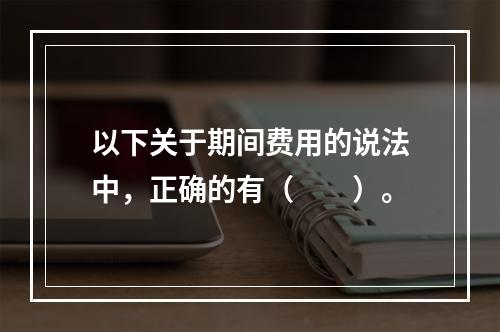 以下关于期间费用的说法中，正确的有（　　）。